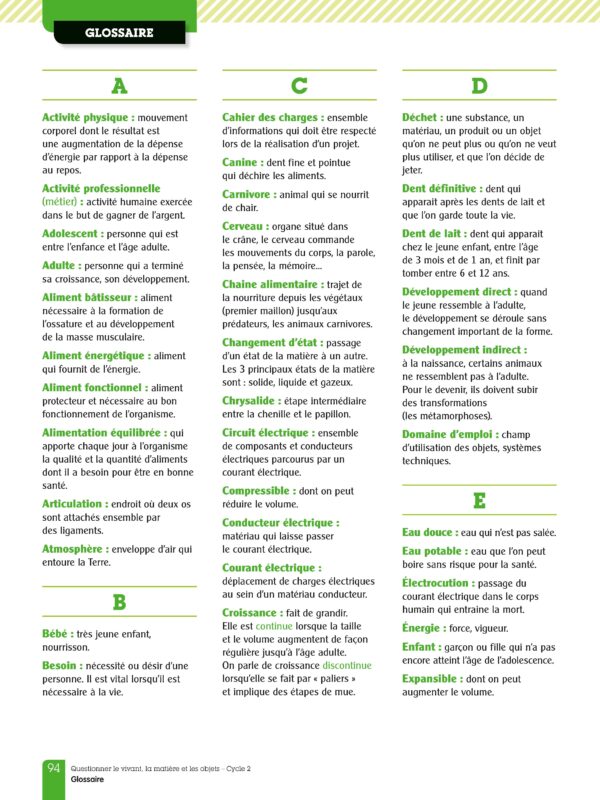 GLOSSAIRE

A

Activité physique : mouvement corporel dont le résultat est une augmentation de la dépense d'énergie par rapport à la dépense au repos.

Activité professionnelle (métier) : activité humaine exercée dans le but de gagner de l'argent.

Adolescent : personne qui est entre l'enfance et l'âge adulte.

Adulte : personne qui a terminé sa croissance, son développement.

Aliment bâtisseur : aliment nécessaire à la formation de l'ossature et au développement de la masse musculaire.

Aliment énergétique : aliment qui fournit de l'énergie.

Aliment fonctionnel : aliment protecteur et nécessaire au bon fonctionnement de l'organisme.

Alimentation équilibrée : qui apporte chaque jour à l'organisme la qualité et la quantité d'aliments dont il a besoin pour être en bonne santé.

Articulation : endroit où deux os sont attachés ensemble par des ligaments.

Atmosphère : enveloppe d'air qui entoure la Terre.

B

Bébé : très jeune enfant, nourrisson.

Besoin : nécessité ou désir d'une personne. Il est vital lorsqu'il est nécessaire à la vie.

C

Cahier des charges : ensemble d'informations qui doit être respecté lors de la réalisation d'un projet.

Canine : dent fine et pointue qui déchire les aliments.

Carnivore : animal qui se nourrit de chair.

Cerveau : organe situé dans le crâne, le cerveau commande les mouvements du corps, la parole, la pensée, la mémoire...

Chaine alimentaire : trajet de la nourriture depuis les végétaux (premier maillon) jusqu'aux prédateurs, les animaux carnivores.

Changement d'état : passage d'un état de la matière à un autre. Les 3 principaux états de la matière sont : solide, liquide et gazeux.

Chrysalide : étape intermédiaire entre la chenille et le papillon.

Circuit électrique : ensemble de composants et conducteurs électriques parcourus par un courant électrique.

Compressible : dont on peut réduire le volume.

Conducteur électrique : matériau qui laisse passer le courant électrique.

Courant électrique : déplacement de charges électriques au sein d'un matériau conducteur.

Croissance : fait de grandir. Elle est continue lorsque la taille et le volume augmentent de façon régulière jusqu'à l'âge adulte. On parle de croissance discontinue lorsqu'elle se fait par « paliers » et implique des étapes de mue.

D

Déchet : une substance, un matériau, un produit ou un objet qu'on ne peut plus ou qu'on ne veut plus utiliser, et que l'on décide de jeter.

Dent définitive : dent qui apparait après les dents de lait et que l'on garde toute la vie.

Dent de lait : dent qui apparait chez le jeune enfant, entre l'âge de 3 mois et de 1 an, et finit par tomber entre 6 et 12 ans.

Développement direct : quand le jeune ressemble à l'adulte, le développement se déroule sans changement important de la forme.

Développement indirect : à la naissance, certains animaux ne ressemblent pas à l'adulte. Pour le devenir, ils doivent subir des transformations (les métamorphoses).

Domaine d'emploi : champ d'utilisation des objets, systèmes techniques.

E

Eau douce : eau qui n'est pas salée.

Eau potable : eau que l'on peut boire sans risque pour la santé.

Électrocution : passage du courant électrique dans le corps humain qui entraine la mort.

Énergie : force, vigueur.

Enfant : garçon ou fille qui n'a pas encore atteint l'âge de l'adolescence.

Expansible : dont on peut augmenter le volume.

94 Questionner le vivant, la matière et les objets – Cycle 2
Glossaire